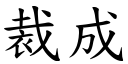 裁成